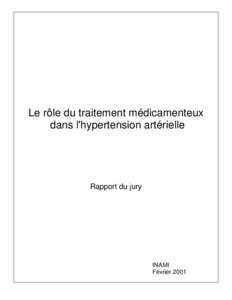 Le rôle du traitement médicamenteux dans l'hypertension artérielle

Rapport du jury

INAMI
Février 2001